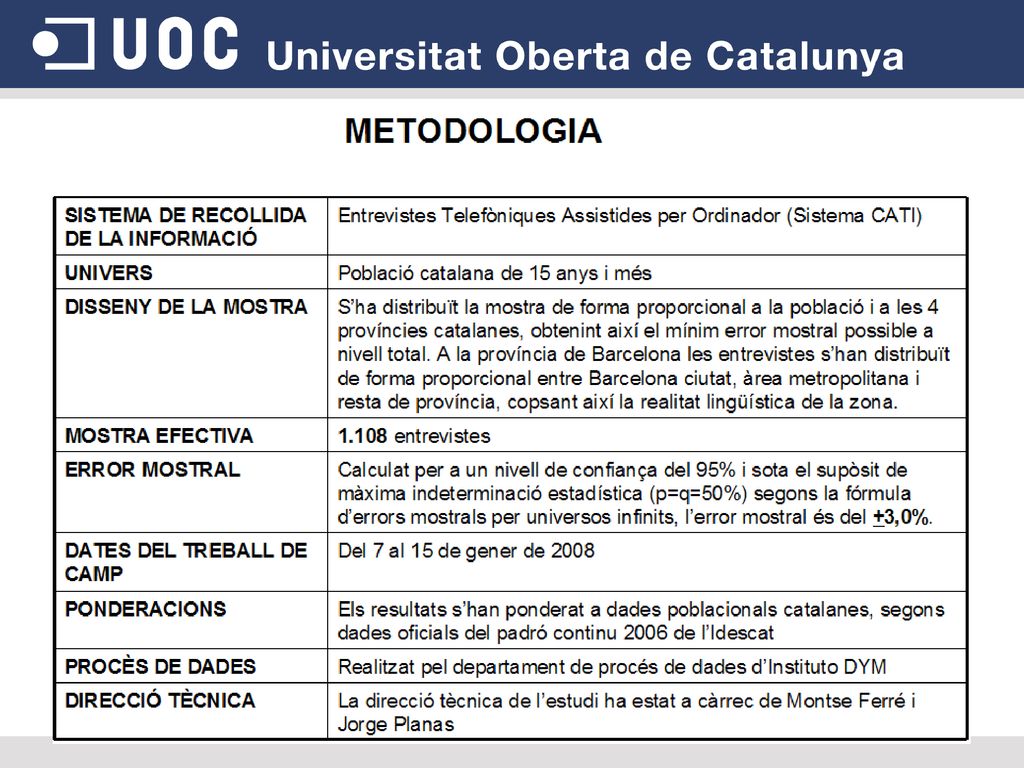 UOC Universitat Oberta de Catalunya

METODOLOGIA

| SISTEMA DE RECOLLIDA DE LA INFORMACIÓ | Entrevistes Telefòniques Assistides per Ordinador (Sistema CATI) |
|---|---|
| UNIVERS | Població catalana de 15 anys i més |
| DISSENY DE LA MOSTRA | S'ha distribuït la mostra de forma proporcional a la població i a les 4 províncies catalanes, obtenint així el mínim error mostral possible a nivell total. A la província de Barcelona les entrevistes s'han distribuït de forma proporcional entre Barcelona ciutat, àrea metropolitana i resta de província, copsant així la realitat lingüística de la zona. |
| MOSTRA EFECTIVA | 1.108 entrevistes |
| ERROR MOSTRAL | Calculat per a un nivell de confiança del 95% i sota el supòsit de màxima indeterminació estadística (p=q=50%) segons la fórmula d'errors mostrals per universos infinits, l'error mostral és del $\pm$3,0%. |
| DATES DEL TREBALL DE CAMP | Del 7 al 15 de gener de 2008 |
| PONDERACIONS | Els resultats s'han ponderat a dades poblacionals catalanes, segons dades oficials del padró continu 2006 de l'Idescat |
| PROCÈS DE DADES | Realitzat pel departament de procés de dades d'Instituto DYM |
| DIRECCIÓ TÈCNICA | La direcció tècnica de l'estudi ha estat a càrrec de Montse Ferré i Jorge Planas |